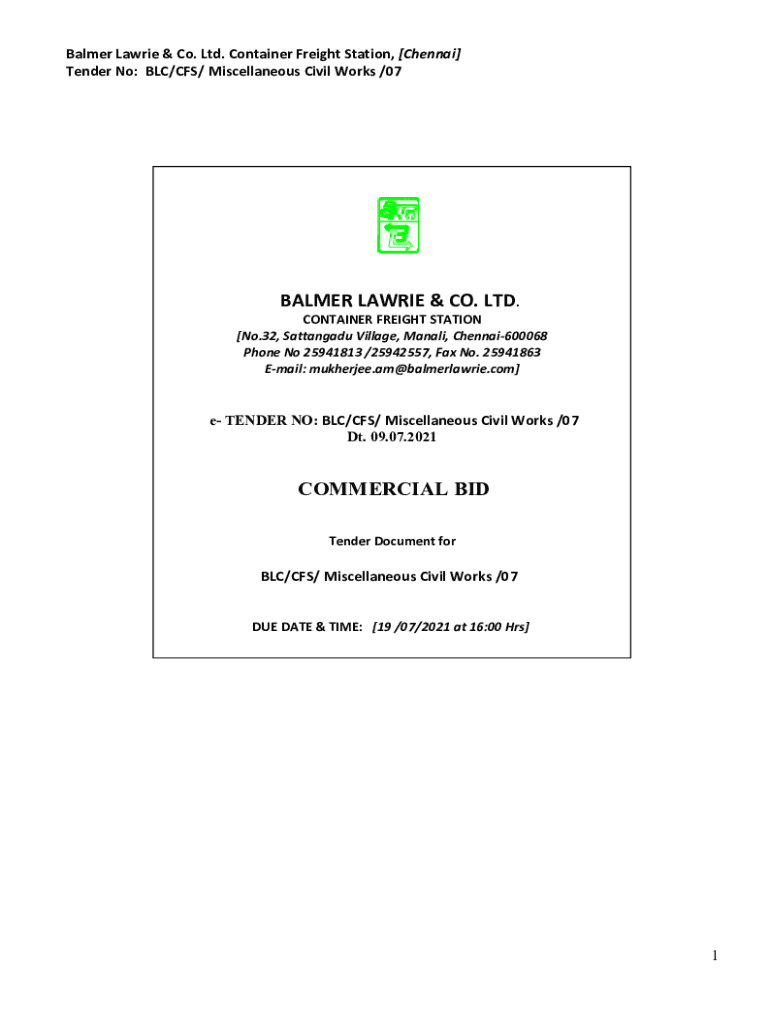 Balmer Lawrie & Co. Ltd. Container Freight Station, [Chennai]
Tender No: BLC/CFS/ Miscellaneous Civil Works /07

BALMER LAWRIE & CO. LTD.

CONTAINER FREIGHT STATION
[No.32, Sattangadu Village, Manali, Chennai-600068
Phone No 25941813 /25942557, Fax No. 25941863
E-mail: mukherjee.am@balmerlawrie.com]

e- TENDER NO: BLC/CFS/ Miscellaneous Civil Works /07
Dt. 09.07.2021

COMMERCIAL BID

Tender Document for

BLC/CFS/ Miscellaneous Civil Works /07

DUE DATE & TIME: [19 /07/2021 at 16:00 Hrs]

1